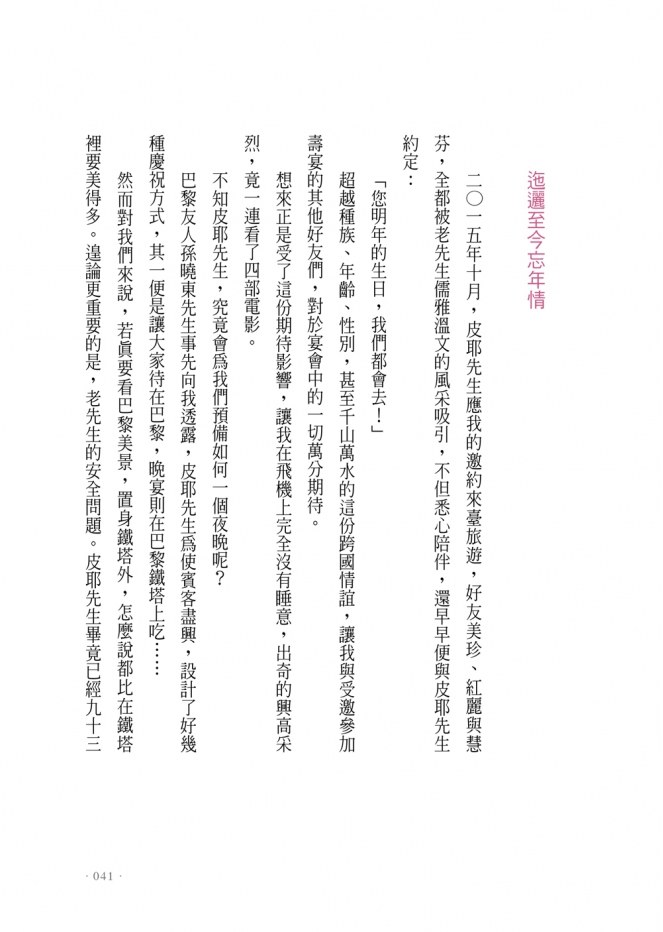 迤邐至今忘年情

二〇一五年十月，皮耶先生應我的邀約來臺旅遊，好友美珍、紅麗與慧芬，全都被老先生儒雅溫文的風采吸引，不但悉心陪伴，還早早便與皮耶先生約定：

「您明年的生日，我們都會去！」

超越種族、年齡、性別，甚至千山萬水的這份跨國情誼，讓我與受邀參加壽宴的其他好友們，對於宴會中的一切萬分期待。

想來正是受了這份期待影響，讓我在飛機上完全沒有睡意，出奇的興高采烈，竟一連看了四部電影。

不知皮耶先生，究竟會為我們預備如何一個夜晚呢？

巴黎友人孫曉東先生事先向我透露，皮耶先生為使賓客盡興，設計了好幾種慶祝方式，其一便是讓大家待在巴黎，晚宴則在巴黎鐵塔上吃……

然而對我們來說，若真要看巴黎美景，置身鐵塔外，怎麼說都比在鐵塔裡要美得多。遑論更重要的是，老先生的安全問題。皮耶先生畢竟已經九十三

· 041 ·